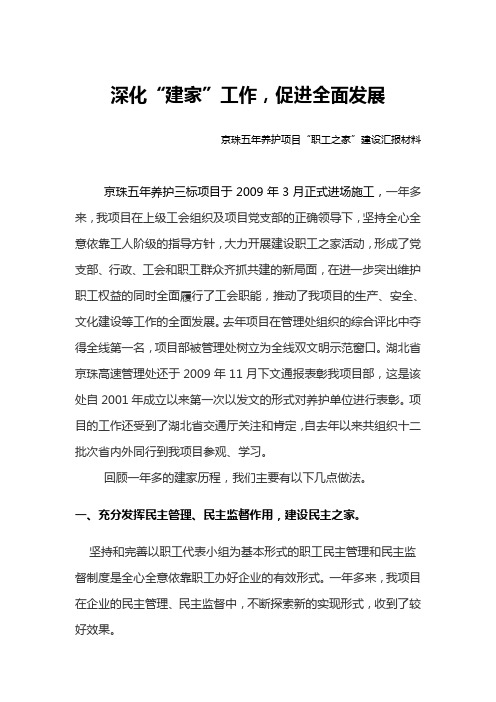 深化“建家”工作，促进全面发展

京珠五年养护项目“职工之家”建设汇报材料

京珠五年养护三标项目于 2009 年 3 月正式进场施工，一年多来，我项目在上级工会组织及项目党支部的正确领导下，坚持全心全意依靠工人阶级的指导方针，大力开展建设职工之家活动，形成了党支部、行政、工会和职工群众齐抓共建的新局面，在进一步突出维护职工权益的同时全面履行了工会职能，推动了我项目的生产、安全、文化建设等工作的全面发展。去年项目在管理处组织的综合评比中夺得全线第一名，项目部被管理处树立为全线双文明示范窗口。湖北省京珠高速管理处还于 2009 年 11 月下文通报表彰我项目部，这是该处自 2001 年成立以来第一次以发文的形式对养护单位进行表彰。项目的工作还受到了湖北省交通厅关注和肯定，自去年以来共组织十二批次省内外同行到我项目参观、学习。

回顾一年多的建家历程，我们主要有以下几点做法。

一、充分发挥民主管理、民主监督作用，建设民主之家。

坚持和完善以职工代表小组为基本形式的职工民主管理和民主监督制度是全心全意依靠职工办好企业的有效形式。一年多来，我项目在企业的民主管理、民主监督中，不断探索新的实现形式，收到了较好效果。